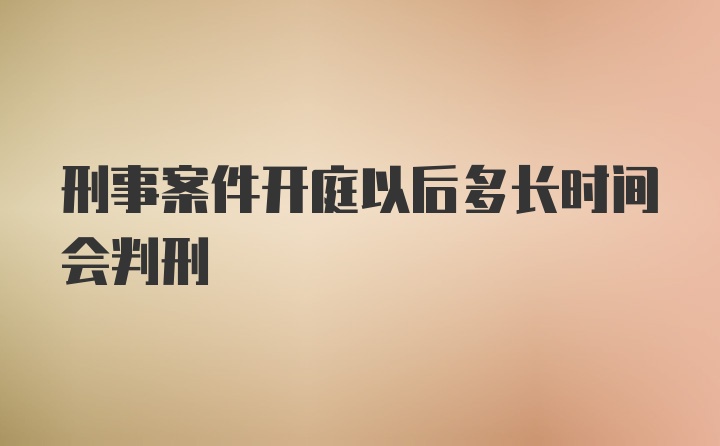 刑事案件开庭以后多长时间会判刑